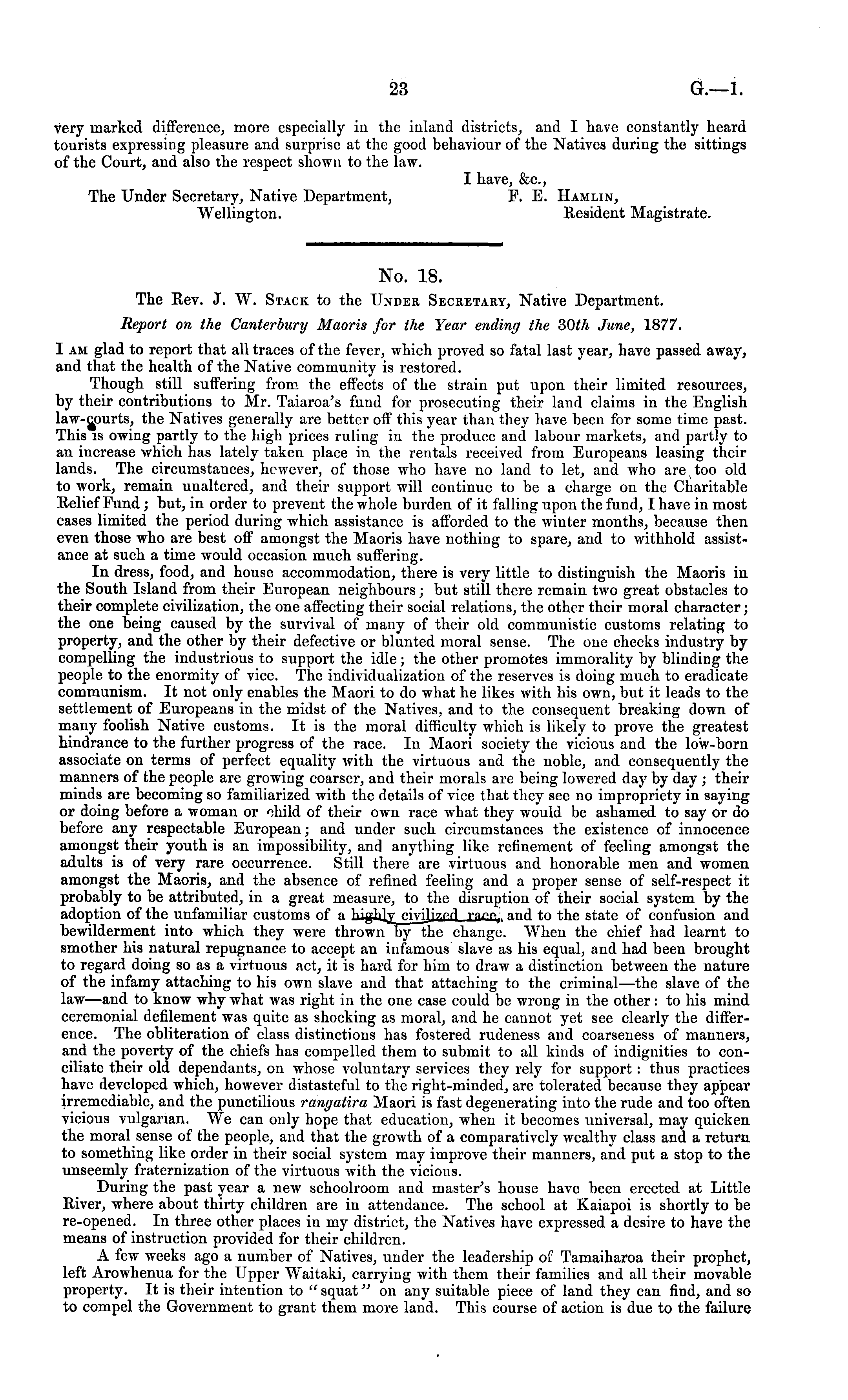 23 G.—1.

very marked difference, more especially in the inland districts, and I have constantly heard tourists expressing pleasure and surprise at the good behaviour of the Natives during the sittings of the Court, and also the respect shown to the law.

I have, &c.,
F. E. Hamlin,
Resident Magistrate.

The Under Secretary, Native Department, Wellington.

No. 18.

The Rev. J. W. Stack to the Under Secretary, Native Department.

Report on the Canterbury Maoris for the Year ending the 30th June, 1877.

I am glad to report that all traces of the fever, which proved so fatal last year, have passed away, and that the health of the Native community is restored.

Though still suffering from the effects of the strain put upon their limited resources, by their contributions to Mr. Taiaroa's fund for prosecuting their land claims in the English law-courts, the Natives generally are better off this year than they have been for some time past. This is owing partly to the high prices ruling in the produce and labour markets, and partly to an increase which has lately taken place in the rentals received from Europeans leasing their lands. The circumstances, however, of those who have no land to let, and who are too old to work, remain unaltered, and their support will continue to be a charge on the Charitable Relief Fund; but, in order to prevent the whole burden of it falling upon the fund, I have in most cases limited the period during which assistance is afforded to the winter months, because then even those who are best off amongst the Maoris have nothing to spare, and to withhold assistance at such a time would occasion much suffering.

In dress, food, and house accommodation, there is very little to distinguish the Maoris in the South Island from their European neighbours; but still there remain two great obstacles to their complete civilization, the one affecting their social relations, the other their moral character; the one being caused by the survival of many of their old communistic customs relating to property, and the other by their defective or blunted moral sense. The one checks industry by compelling the industrious to support the idle; the other promotes immorality by blinding the people to the enormity of vice. The individualization of the reserves is doing much to eradicate communism. It not only enables the Maori to do what he likes with his own, but it leads to the settlement of Europeans in the midst of the Natives, and to the consequent breaking down of many foolish Native customs. It is the moral difficulty which is likely to prove the greatest hindrance to the further progress of the race. In Maori society the vicious and the low-born associate on terms of perfect equality with the virtuous and the noble, and consequently the manners of the people are growing coarser, and their morals are being lowered day by day; their minds are becoming so familiarized with the details of vice that they see no impropriety in saying or doing before a woman or child of their own race what they would be ashamed to say or do before any respectable European; and under such circumstances the existence of innocence amongst their youth is an impossibility, and anything like refinement of feeling amongst the adults is of very rare occurrence. Still there are virtuous and honorable men and women amongst the Maoris, and the absence of refined feeling and a proper sense of self-respect it probably to be attributed, in a great measure, to the disruption of their social system by the adoption of the unfamiliar customs of a highly civilized race, and to the state of confusion and bewilderment into which they were thrown by the change. When the chief had learnt to smother his natural repugnance to accept an infamous slave as his equal, and had been brought to regard doing so as a virtuous act, it is hard for him to draw a distinction between the nature of the infamy attaching to his own slave and that attaching to the criminal—the slave of the law—and to know why what was right in the one case could be wrong in the other: to his mind ceremonial defilement was quite as shocking as moral, and he cannot yet see clearly the difference. The obliteration of class distinctions has fostered rudeness and coarseness of manners, and the poverty of the chiefs has compelled them to submit to all kinds of indignities to conciliate their old dependants, on whose voluntary services they rely for support: thus practices have developed which, however distasteful to the right-minded, are tolerated because they appear irremediable, and the punctilious rangatira Maori is fast degenerating into the rude and too often vicious vulgarian. We can only hope that education, when it becomes universal, may quicken the moral sense of the people, and that the growth of a comparatively wealthy class and a return to something like order in their social system may improve their manners, and put a stop to the unseemly fraternization of the virtuous with the vicious.

During the past year a new schoolroom and master's house have been erected at Little River, where about thirty children are in attendance. The school at Kaiapoi is shortly to be re-opened. In three other places in my district, the Natives have expressed a desire to have the means of instruction provided for their children.

A few weeks ago a number of Natives, under the leadership of Tamaiharoa their prophet, left Arowhenua for the Upper Waitaki, carrying with them their families and all their movable property. It is their intention to "squat" on any suitable piece of land they can find, and so to compel the Government to grant them more land. This course of action is due to the failure